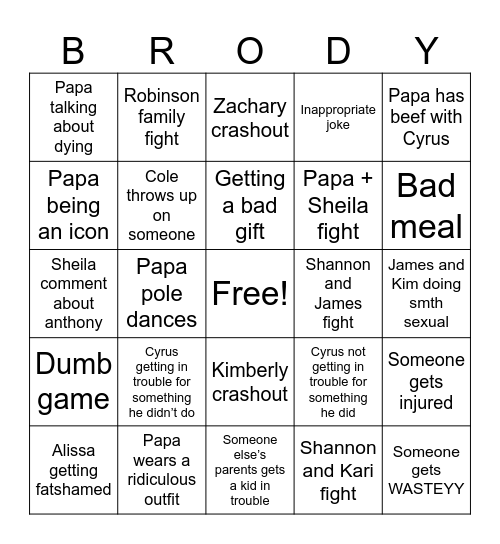 | B | R | O | D | Y |
|---|---|---|---|---|
| Papa talking about dying | Robinson family fight | Zachary crashout | Inappropriate joke | Papa has beef with Cyrus |
| Papa being an icon | Cole throws up on someone | Getting a bad gift | Papa + Sheila fight | Bad meal |
| Sheila comment about anthony | Papa pole dances | Free! | Shannon and James fight | James and Kim doing smth sexual |
| Dumb game | Cyrus getting in trouble for something he didn't do | Kimberly crashout | Cyrus not getting in trouble for something he did | Someone gets injured |
| Alissa getting fatshamed | Papa wears a ridiculous outfit | Someone else's parents gets a kid in trouble | Shannon and Kari fight | Someone gets WASTEYY |